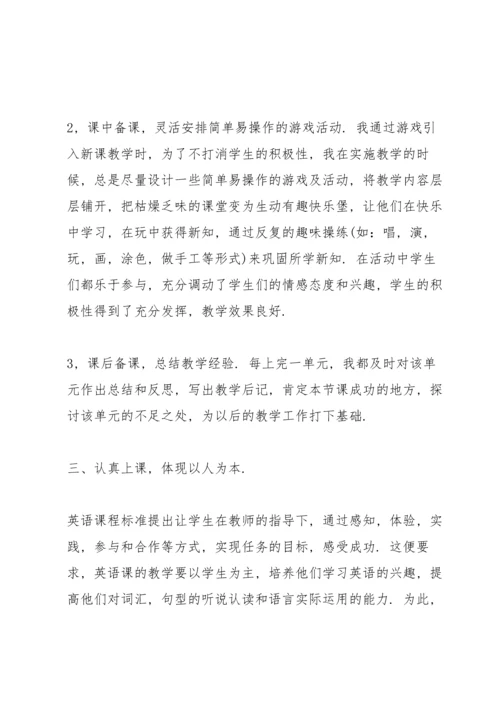 2，课中备课，灵活安排简单易操作的游戏活动．我通过游戏引入新课教学时，为了不打消学生的积极性，我在实施教学的时候，总是尽量设计一些简单易操作的游戏及活动，将教学内容层层铺开，把枯燥乏味的课堂变为生动有趣快乐堡，让他们在快乐中学习，在玩中获得新知，通过反复的趣味操练(如：唱，演，玩，画，涂色，做手工等形式)来巩固所学新知．在活动中学生们都乐于参与，充分调动了学生们的情感态度和兴趣，学生的积极性得到了充分发挥，教学效果良好．

3，课后备课，总结教学经验．每上完一单元，我都及时对该单元作出总结和反思，写出教学后记，肯定本节课成功的地方，探讨该单元的不足之处，为以后的教学工作打下基础．

三、认真上课，体现以人为本．

英语课程标准提出让学生在教师的指导下，通过感知，体验，实践，参与和合作等方式，实现任务的目标，感受成功．这便要求，英语课的教学要以学生为主，培养他们学习英语的兴趣，提高他们对词汇，句型的听说认读和语言实际运用的能力．为此，